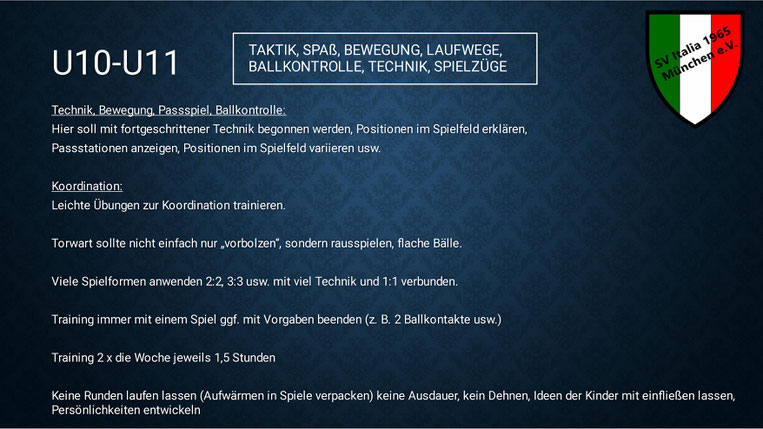 U10-U11

TAKTIK, SPAß, BEWEGUNG, LAUFWEGE, BALLKONTROLLE, TECHNIK, SPIELZÜGE

SV Italia 1965 München e.V.

Technik, Bewegung, Passspiel, Ballkontrolle:
Hier soll mit fortgeschrittener Technik begonnen werden, Positionen im Spielfeld erklären, Passstationen anzeigen, Positionen im Spielfeld variieren usw.

Koordination:
Leichte Übungen zur Koordination trainieren.

Torwart sollte nicht einfach nur „vorbolzen", sondern rausspielen, flache Bälle.

Viele Spielformen anwenden 2:2, 3:3 usw. mit viel Technik und 1:1 verbunden.

Training immer mit einem Spiel ggf. mit Vorgaben beenden (z. B. 2 Ballkontakte usw.)

Training 2 x die Woche jeweils 1,5 Stunden

Keine Runden laufen lassen (Aufwärmen in Spiele verpacken) keine Ausdauer, kein Dehnen, Ideen der Kinder mit einfließen lassen, Persönlichkeiten entwickeln